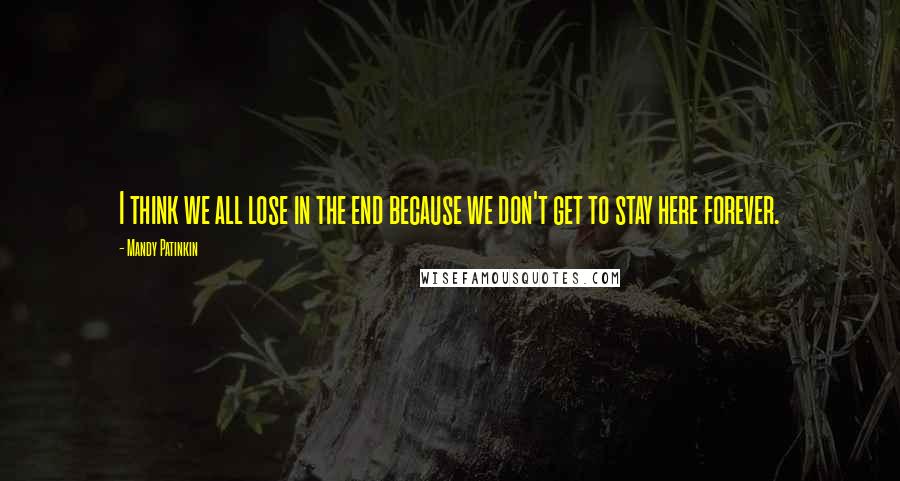 I think we all lose in the end because we don't get to stay here forever.

- Mandy Patinkin

WISEFAMOUSQUOTES.COM